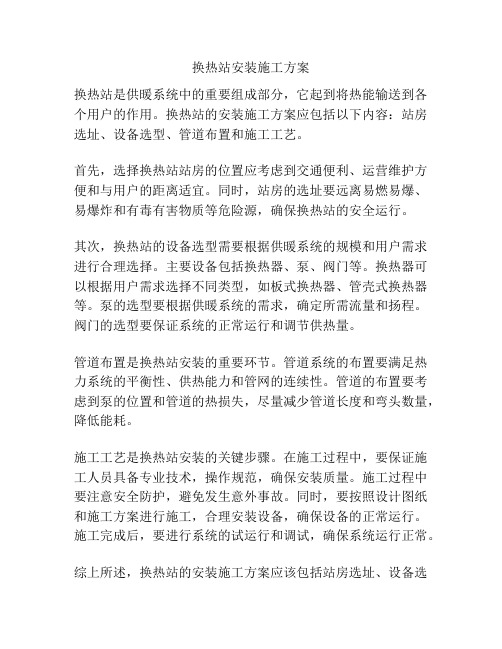 换热站安装施工方案

换热站是供暖系统中的重要组成部分，它起到将热能输送到各个用户的作用。换热站的安装施工方案应包括以下内容：站房选址、设备选型、管道布置和施工工艺。

首先，选择换热站站房的位置应考虑到交通便利、运营维护方便和与用户的距离适宜。同时，站房的选址要远离易燃易爆、易爆炸和有毒有害物质等危险源，确保换热站的安全运行。

其次，换热站的设备选型需要根据供暖系统的规模和用户需求进行合理选择。主要设备包括换热器、泵、阀门等。换热器可以根据用户需求选择不同类型，如板式换热器、管壳式换热器等。泵的选型要根据供暖系统的需求，确定所需流量和扬程。阀门的选型要保证系统的正常运行和调节供热量。

管道布置是换热站安装的重要环节。管道系统的布置要满足热力系统的平衡性、供热能力和管网的连续性。管道的布置要考虑到泵的位置和管道的热损失，尽量减少管道长度和弯头数量，降低能耗。

施工工艺是换热站安装的关键步骤。在施工过程中，要保证施工人员具备专业技术，操作规范，确保安装质量。施工过程中要注意安全防护，避免发生意外事故。同时，要按照设计图纸和施工方案进行施工，合理安装设备，确保设备的正常运行。施工完成后，要进行系统的试运行和调试，确保系统运行正常。

综上所述，换热站的安装施工方案应该包括站房选址、设备选